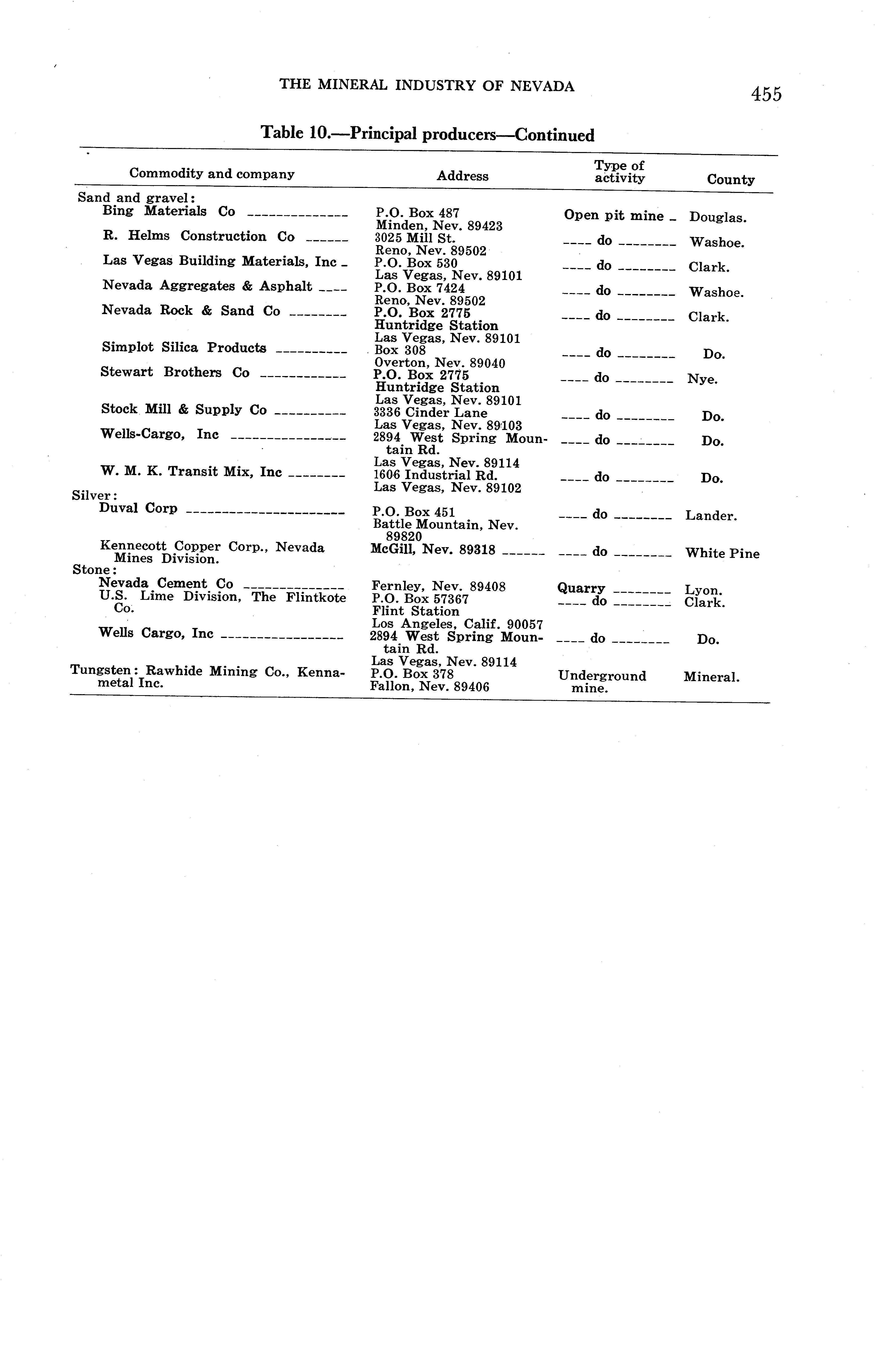 THE MINERAL INDUSTRY OF NEVADA

455

Table 10.—Principal producers—Continued

| Commodity and company | Address | Type of activity | County |
|---|---|---|---|
| Sand and gravel: | | | |
| Bing Materials Co | P.O. Box 487 Minden, Nev. 89423 | Open pit mine | Douglas. |
| R. Helms Construction Co | 3025 Mill St. Reno, Nev. 89502 | do | Washoe. |
| Las Vegas Building Materials, Inc | P.O. Box 530 Las Vegas, Nev. 89101 | do | Clark. |
| Nevada Aggregates & Asphalt | P.O. Box 7424 Reno, Nev. 89502 | do | Washoe. |
| Nevada Rock & Sand Co | P.O. Box 2775 Huntridge Station Las Vegas, Nev. 89101 | do | Clark. |
| Simplot Silica Products | Box 308 Overton, Nev. 89040 | do | Do. |
| Stewart Brothers Co | P.O. Box 2775 Huntridge Station Las Vegas, Nev. 89101 | do | Nye. |
| Stock Mill & Supply Co | 3336 Cinder Lane Las Vegas, Nev. 89103 | do | Do. |
| Wells-Cargo, Inc | 2894 West Spring Mountain Rd. Las Vegas, Nev. 89114 | do | Do. |
| W. M. K. Transit Mix, Inc | 1606 Industrial Rd. Las Vegas, Nev. 89102 | do | Do. |
| Silver: | | | |
| Duval Corp | P.O. Box 451 Battle Mountain, Nev. 89820 | do | Lander. |
| Kennecott Copper Corp., Nevada Mines Division. | McGill, Nev. 89318 | do | White Pine |
| Stone: | | | |
| Nevada Cement Co | Fernley, Nev. 89408 | Quarry | Lyon. |
| U.S. Lime Division, The Flintkote Co. | P.O. Box 57367 Flint Station Los Angeles, Calif. 90057 | do | Clark. |
| Wells Cargo, Inc | 2894 West Spring Mountain Rd. Las Vegas, Nev. 89114 | do | Do. |
| Tungsten: Rawhide Mining Co., Kennametal Inc. | P.O. Box 378 Fallon, Nev. 89406 | Underground mine. | Mineral. |